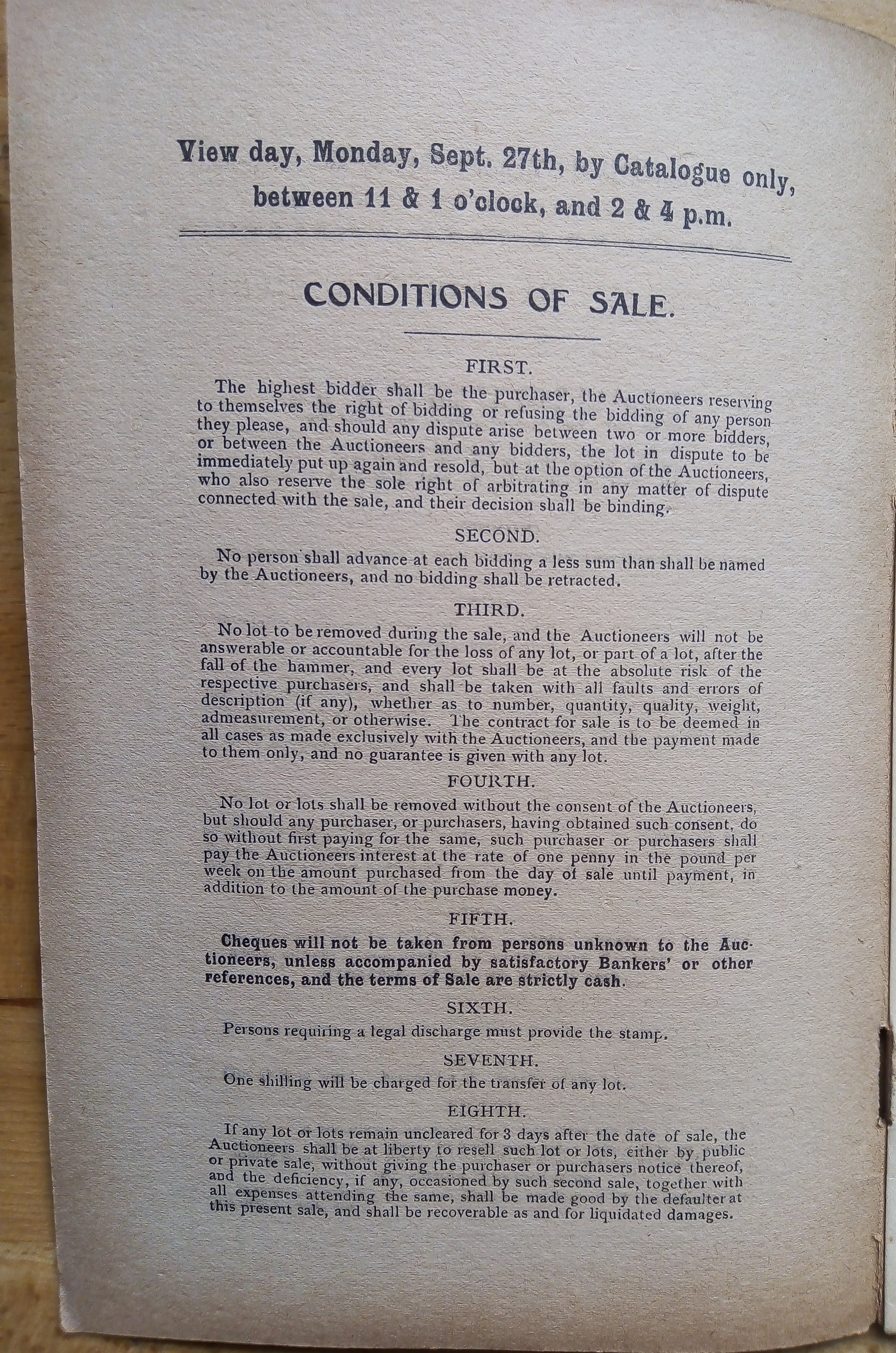 View day, Monday, Sept. 27th, by Catalogue only, between 11 & 1 o'clock, and 2 & 4 p.m.

CONDITIONS OF SALE.

FIRST.

The highest bidder shall be the purchaser, the Auctioneers reserving to themselves the right of bidding or refusing the bidding of any person they please, and should any dispute arise between two or more bidders, or between the Auctioneers and any bidders, the lot in dispute to be immediately put up again and resold, but at the option of the Auctioneers, who also reserve the sole right of arbitrating in any matter of dispute connected with the sale, and their decision shall be binding.

SECOND.

No person shall advance at each bidding a less sum than shall be named by the Auctioneers, and no bidding shall be retracted.

THIRD.

No lot to be removed during the sale, and the Auctioneers will not be answerable or accountable for the loss of any lot, or part of a lot, after the fall of the hammer, and every lot shall be at the absolute risk of the respective purchasers, and shall be taken with all faults and errors of description (if any), whether as to number, quantity, quality, weight, admeasurement, or otherwise. The contract for sale is to be deemed in all cases as made exclusively with the Auctioneers, and the payment made to them only, and no guarantee is given with any lot.

FOURTH.

No lot or lots shall be removed without the consent of the Auctioneers, but should any purchaser, or purchasers, having obtained such consent, do so without first paying for the same, such purchaser or purchasers shall pay the Auctioneers interest at the rate of one penny in the pound per week on the amount purchased from the day of sale until payment, in addition to the amount of the purchase money.

FIFTH.

Cheques will not be taken from persons unknown to the Auctioneers, unless accompanied by satisfactory Bankers' or other references, and the terms of Sale are strictly cash.

SIXTH.

Persons requiring a legal discharge must provide the stamp.

SEVENTH.

One shilling will be charged for the transfer of any lot.

EIGHTH.

If any lot or lots remain uncleared for 3 days after the date of sale, the Auctioneers shall be at liberty to resell such lot or lots, either by public or private sale, without giving the purchaser or purchasers notice thereof, and the deficiency, if any, occasioned by such second sale, together with all expenses attending the same, shall be made good by the defaulter at this present sale, and shall be recoverable as and for liquidated damages.